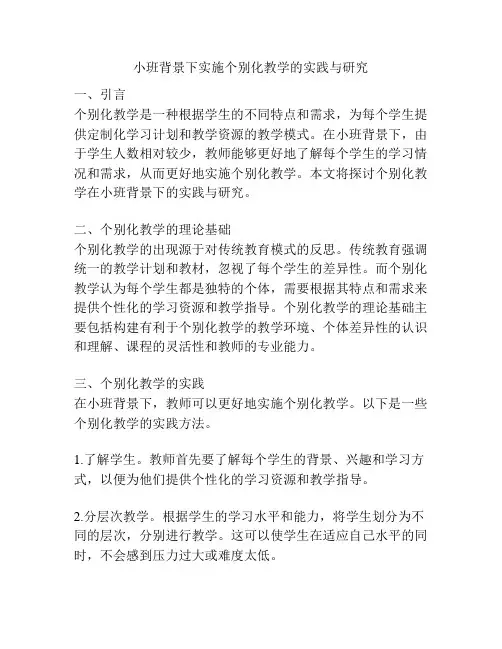 小班背景下实施个别化教学的实践与研究

一、引言
个别化教学是一种根据学生的不同特点和需求，为每个学生提供定制化学习计划和教学资源的教学模式。在小班背景下，由于学生人数相对较少，教师能够更好地了解每个学生的学习情况和需求，从而更好地实施个别化教学。本文将探讨个别化教学在小班背景下的实践与研究。

二、个别化教学的理论基础
个别化教学的出现源于对传统教育模式的反思。传统教育强调统一的教学计划和教材，忽视了每个学生的差异性。而个别化教学认为每个学生都是独特的个体，需要根据其特点和需求来提供个性化的学习资源和教学指导。个别化教学的理论基础主要包括构建有利于个别化教学的教学环境、个体差异性的认识和理解、课程的灵活性和教师的专业能力。

三、个别化教学的实践
在小班背景下，教师可以更好地实施个别化教学。以下是一些个别化教学的实践方法。

1.了解学生。教师首先要了解每个学生的背景、兴趣和学习方式，以便为他们提供个性化的学习资源和教学指导。

2.分层次教学。根据学生的学习水平和能力，将学生划分为不同的层次，分别进行教学。这可以使学生在适应自己水平的同时，不会感到压力过大或难度太低。